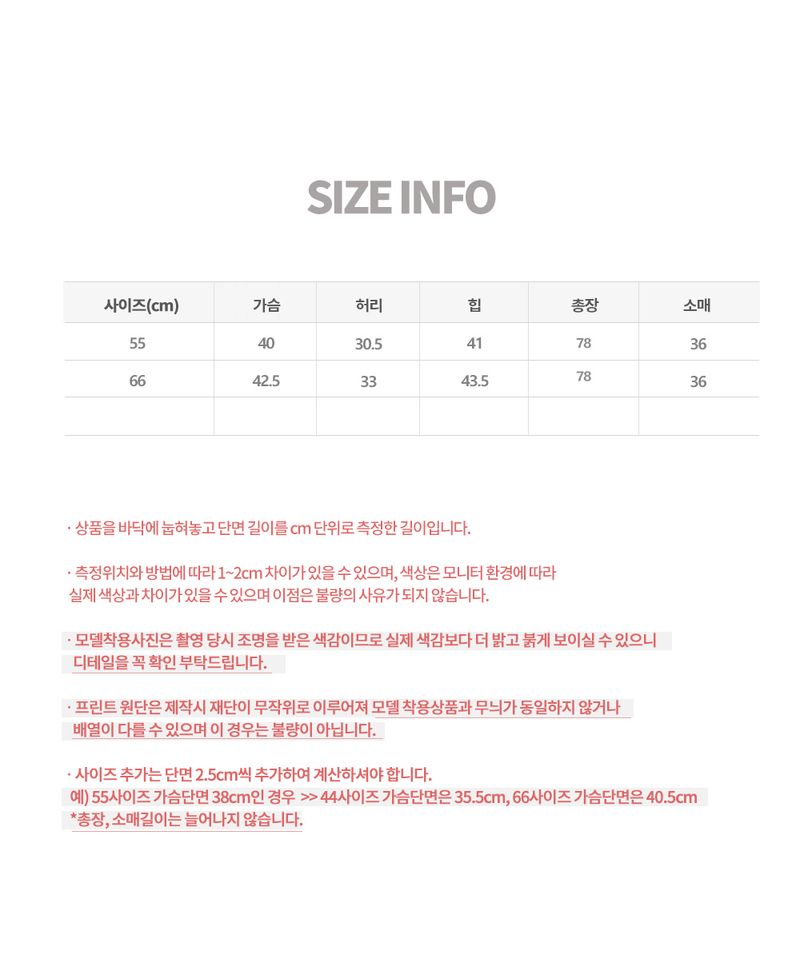 SIZE INFO

| 사이즈(cm) | 가슴 | 허리 | 힙 | 총장 | 소매 |
|---|---|---|---|---|---|
| 55 | 40 | 30.5 | 41 | 78 | 36 |
| 66 | 42.5 | 33 | 43.5 | 78 | 36 |
| | | | | | |

· 상품을 바닥에 눕혀놓고 단면 길이를 cm 단위로 측정한 길이입니다.

· 측정위치와 방법에 따라 1~2cm 차이가 있을 수 있으며, 색상은 모니터 환경에 따라 실제 색상과 차이가 있을 수 있으며 이점은 불량의 사유가 되지 않습니다.

· 모델착용사진은 촬영 당시 조명을 받은 색감이므로 실제 색감보다 더 밝고 붉게 보이실 수 있으니 디테일을 꼭 확인 부탁드립니다.

· 프린트 원단은 제작시 재단이 무작위로 이루어져 모델 착용상품과 무늬가 동일하지 않거나 배열이 다를 수 있으며 이 경우는 불량이 아닙니다.

· 사이즈 추가는 단면 2.5cm씩 추가하여 계산하셔야 합니다.
예) 55사이즈 가슴단면 38cm인 경우 >> 44사이즈 가슴단면은 35.5cm, 66사이즈 가슴단면은 40.5cm
*총장, 소매길이는 늘어나지 않습니다.